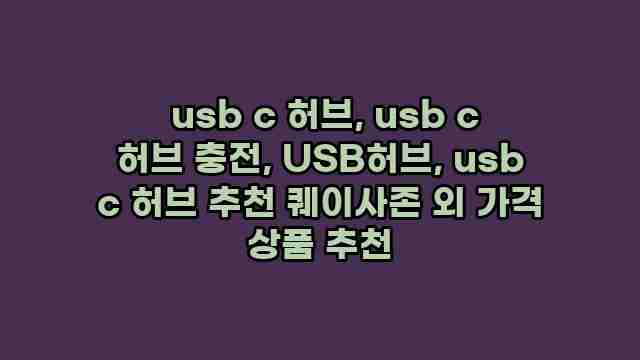 usb c 허브, usb c 허브 충전, USB허브, usb c 허브 추천 퀘이사존 외 가격 상품 추천